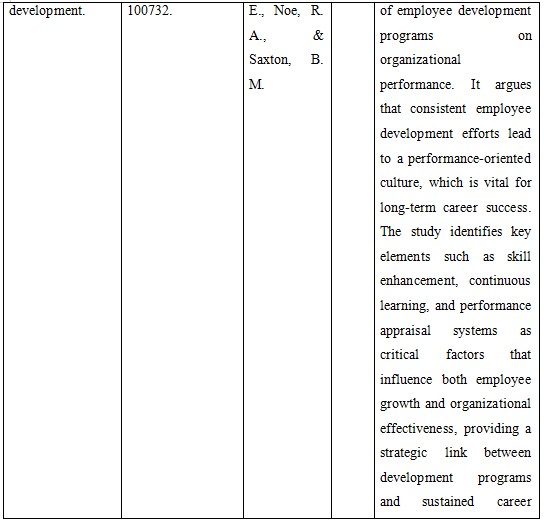 | development. | 100732. | E., Noe, R. A., & Saxton, B. M. | | of employee development programs on organizational performance. It argues that consistent employee development efforts lead to a performance-oriented culture, which is vital for long-term career success. The study identifies key elements such as skill enhancement, continuous learning, and performance appraisal systems as critical factors that influence both employee growth and organizational effectiveness, providing a strategic link between development programs and sustained career |